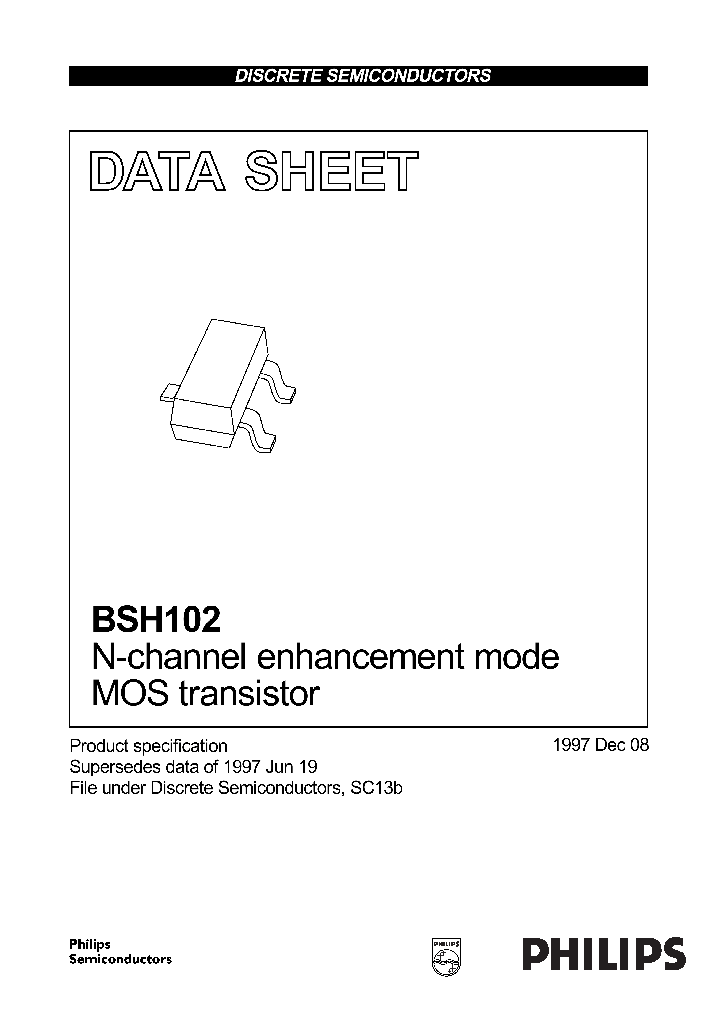 DISCRETE SEMICONDUCTORS

DATA SHEET

BSH102
N-channel enhancement mode MOS transistor

Product specification
Supersedes data of 1997 Jun 19
File under Discrete Semiconductors, SC13b

1997 Dec 08

Philips Semiconductors

PHILIPS

PHILIPS